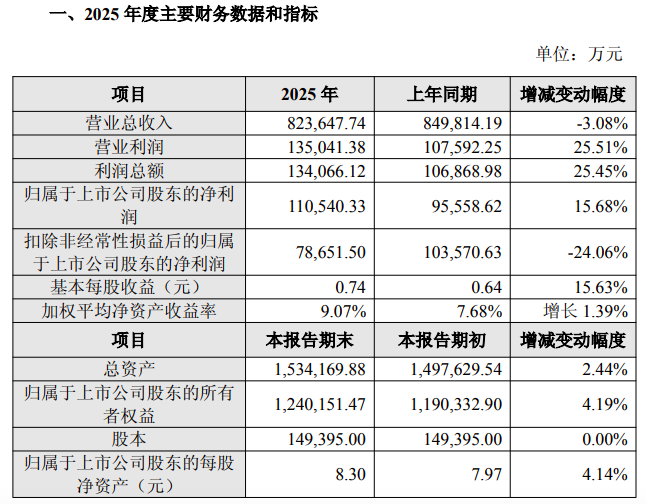 一、2025 年度主要财务数据和指标

单位：万元

| 项目 | 2025 年 | 上年同期 | 增减变动幅度 |
|---|---|---|---|
| 营业总收入 | 823,647.74 | 849,814.19 | -3.08% |
| 营业利润 | 135,041.38 | 107,592.25 | 25.51% |
| 利润总额 | 134,066.12 | 106,868.98 | 25.45% |
| 归属于上市公司股东的净利润 | 110,540.33 | 95,558.62 | 15.68% |
| 扣除非经常性损益后的归属于上市公司股东的净利润 | 78,651.50 | 103,570.63 | -24.06% |
| 基本每股收益（元） | 0.74 | 0.64 | 15.63% |
| 加权平均净资产收益率 | 9.07% | 7.68% | 增长 1.39% |
| 项目 | 本报告期末 | 本报告期初 | 增减变动幅度 |
| 总资产 | 1,534,169.88 | 1,497,629.54 | 2.44% |
| 归属于上市公司股东的所有者权益 | 1,240,151.47 | 1,190,332.90 | 4.19% |
| 股本 | 149,395.00 | 149,395.00 | 0.00% |
| 归属于上市公司股东的每股净资产（元） | 8.30 | 7.97 | 4.14% |